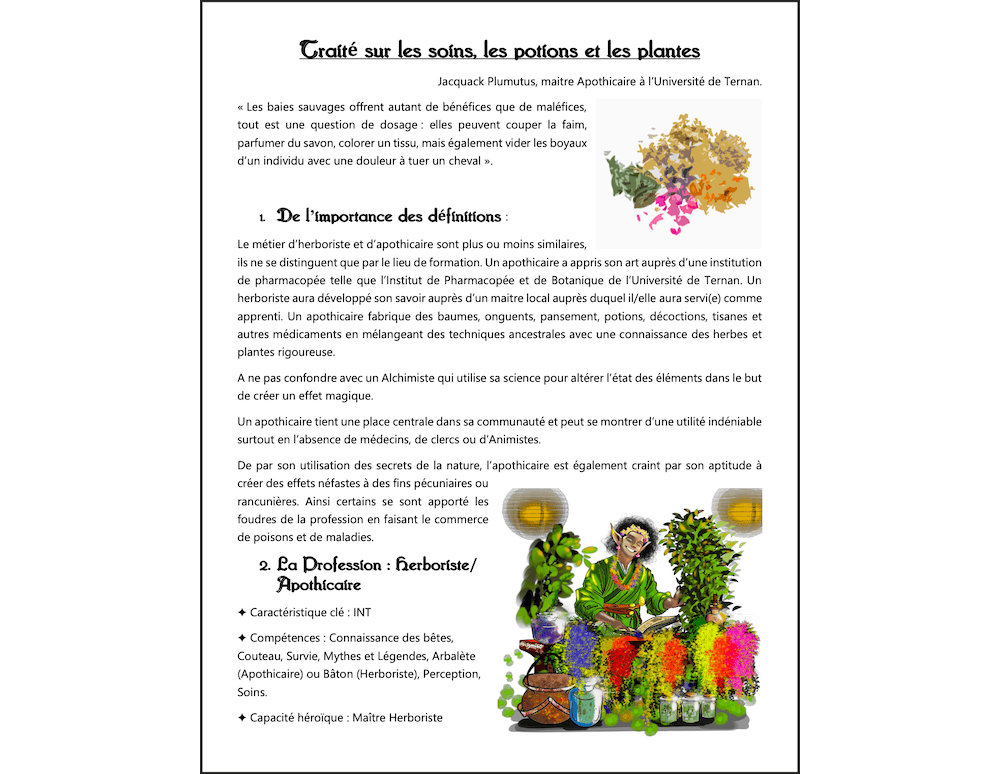 Traité sur les soins, les potions et les plantes

Jacquack Plumutus, maitre Apothicaire à l'Université de Ternan.

« Les baies sauvages offrent autant de bénéfices que de maléfices, tout est une question de dosage : elles peuvent couper la faim, parfumer du savon, colorer un tissu, mais également vider les boyaux d'un individu avec une douleur à tuer un cheval ».

1. De l'importance des définitions :

Le métier d'herboriste et d'apothicaire sont plus ou moins similaires, ils ne se distinguent que par le lieu de formation. Un apothicaire a appris son art auprès d'une institution de pharmacopée telle que l'Institut de Pharmacopée et de Botanique de l'Université de Ternan. Un herboriste aura développé son savoir auprès d'un maitre local auprès duquel il/elle aura servi(e) comme apprenti. Un apothicaire fabrique des baumes, onguents, pansement, potions, décoctions, tisanes et autres médicaments en mélangeant des techniques ancestrales avec une connaissance des herbes et plantes rigoureuse.

A ne pas confondre avec un Alchimiste qui utilise sa science pour altérer l'état des éléments dans le but de créer un effet magique.

Un apothicaire tient une place centrale dans sa communauté et peut se montrer d'une utilité indéniable surtout en l'absence de médecins, de clercs ou d'Animistes.

De par son utilisation des secrets de la nature, l'apothicaire est également craint par son aptitude à créer des effets néfastes à des fins pécuniaires ou rancunières. Ainsi certains se sont apporté les foudres de la profession en faisant le commerce de poisons et de maladies.

2. La Profession : Herboriste/ Apothicaire

✦ Caractéristique clé : INT

✦ Compétences : Connaissance des bêtes, Couteau, Survie, Mythes et Légendes, Arbalète (Apothicaire) ou Bâton (Herboriste), Perception, Soins.

✦ Capacité héroïque : Maître Herboriste